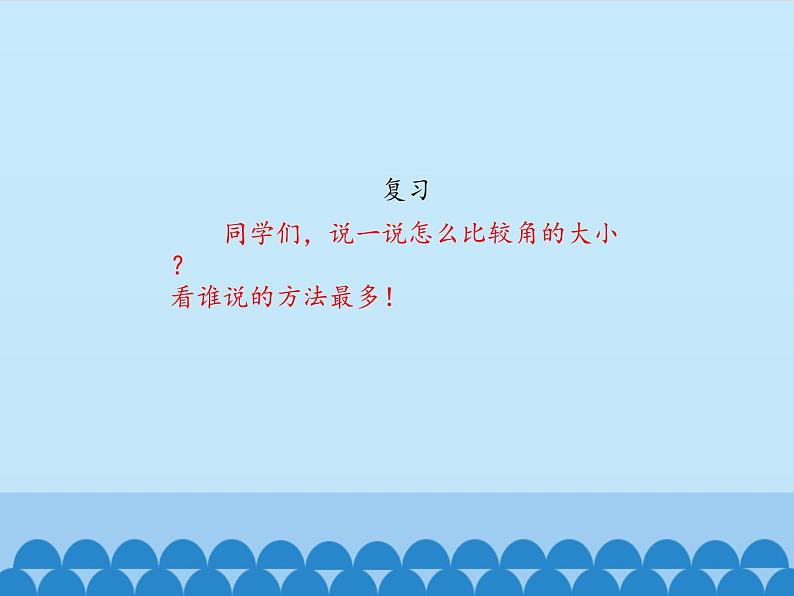 复习

同学们，说一说怎么比较角的大小？
看谁说的方法最多！